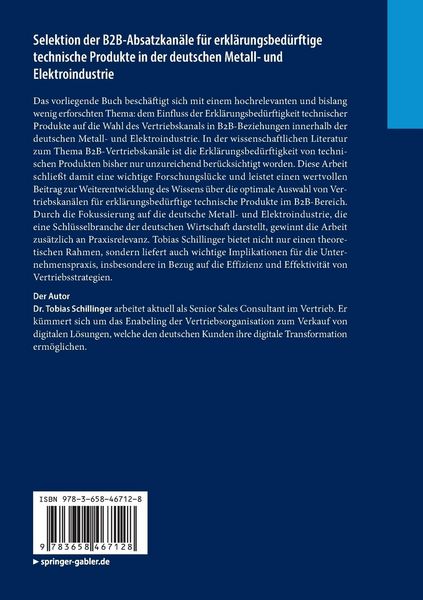 Selektion der B2B-Absatzkanäle für erklärungsbedürftige technische Produkte in der deutschen Metall- und Elektroindustrie

Das vorliegende Buch beschäftigt sich mit einem hochrelevanten und bislang wenig erforschten Thema: dem Einfluss der Erklärungsbedürftigkeit technischer Produkte auf die Wahl des Vertriebskanals in B2B-Beziehungen innerhalb der deutschen Metall- und Elektroindustrie. In der wissenschaftlichen Literatur zum Thema B2B-Vertriebskanäle ist die Erklärungsbedürftigkeit von technischen Produkten bisher nur unzureichend berücksichtigt worden. Diese Arbeit schließt damit eine wichtige Forschungslücke und leistet einen wertvollen Beitrag zur Weiterentwicklung des Wissens über die optimale Auswahl von Vertriebskanälen für erklärungsbedürftige technische Produkte im B2B-Bereich. Durch die Fokussierung auf die deutsche Metall- und Elektroindustrie, die eine Schlüsselbranche der deutschen Wirtschaft darstellt, gewinnt die Arbeit zusätzlich an Praxisrelevanz. Tobias Schillinger bietet nicht nur einen theoretischen Rahmen, sondern liefert auch wichtige Implikationen für die Unternehmenspraxis, insbesondere in Bezug auf die Effizienz und Effektivität von Vertriebsstrategien.

Der Autor
Dr. Tobias Schillinger arbeitet aktuell als Senior Sales Consultant im Vertrieb. Er kümmert sich um das Enabeling der Vertriebsorganisation zum Verkauf von digitalen Lösungen, welche den deutschen Kunden ihre digitale Transformation ermöglichen.

ISBN 978-3-658-46712-8

9 783658 467128

springer-gabler.de